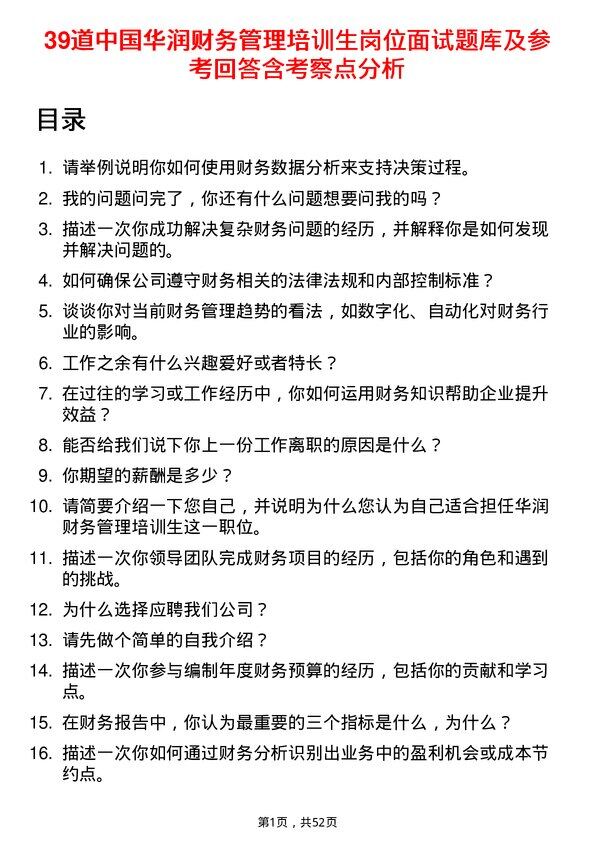 39道中国华润财务管理培训生岗位面试题库及参考回答含考察点分析

目录

1. 请举例说明你如何使用财务数据分析来支持决策过程。
2. 我的问题问完了，你还有什么问题想要问我的吗？
3. 描述一次你成功解决复杂财务问题的经历，并解释你是如何发现并解决问题的。
4. 如何确保公司遵守财务相关的法律法规和内部控制标准？
5. 谈谈你对当前财务管理趋势的看法，如数字化、自动化对财务行业的影响。
6. 工作之余有什么兴趣爱好或者特长？
7. 在过往的学习或工作经历中，你如何运用财务知识帮助企业提升效益？
8. 能否给我们说下你上一份工作离职的原因是什么？
9. 你期望的薪酬是多少？
10. 请简要介绍一下您自己，并说明为什么您认为自己适合担任华润财务管理培训生这一职位。
11. 描述一次你领导团队完成财务项目的经历，包括你的角色和遇到的挑战。
12. 为什么选择应聘我们公司？
13. 请先做个简单的自我介绍？
14. 描述一次你参与编制年度财务预算的经历，包括你的贡献和学习点。
15. 在财务报告中，你认为最重要的三个指标是什么，为什么？
16. 描述一次你如何通过财务分析识别出业务中的盈利机会或成本节约点。

第1页，共52页